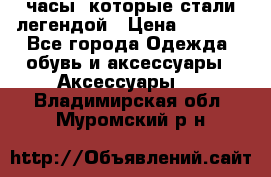 часы  которые стали легендой   Цена
Все города Одежда обувь и аксессуары Аксессуары
Владимирская обл Муромский р н

http://Объявлений.сайт